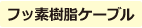 フッ素樹脂ケーブル